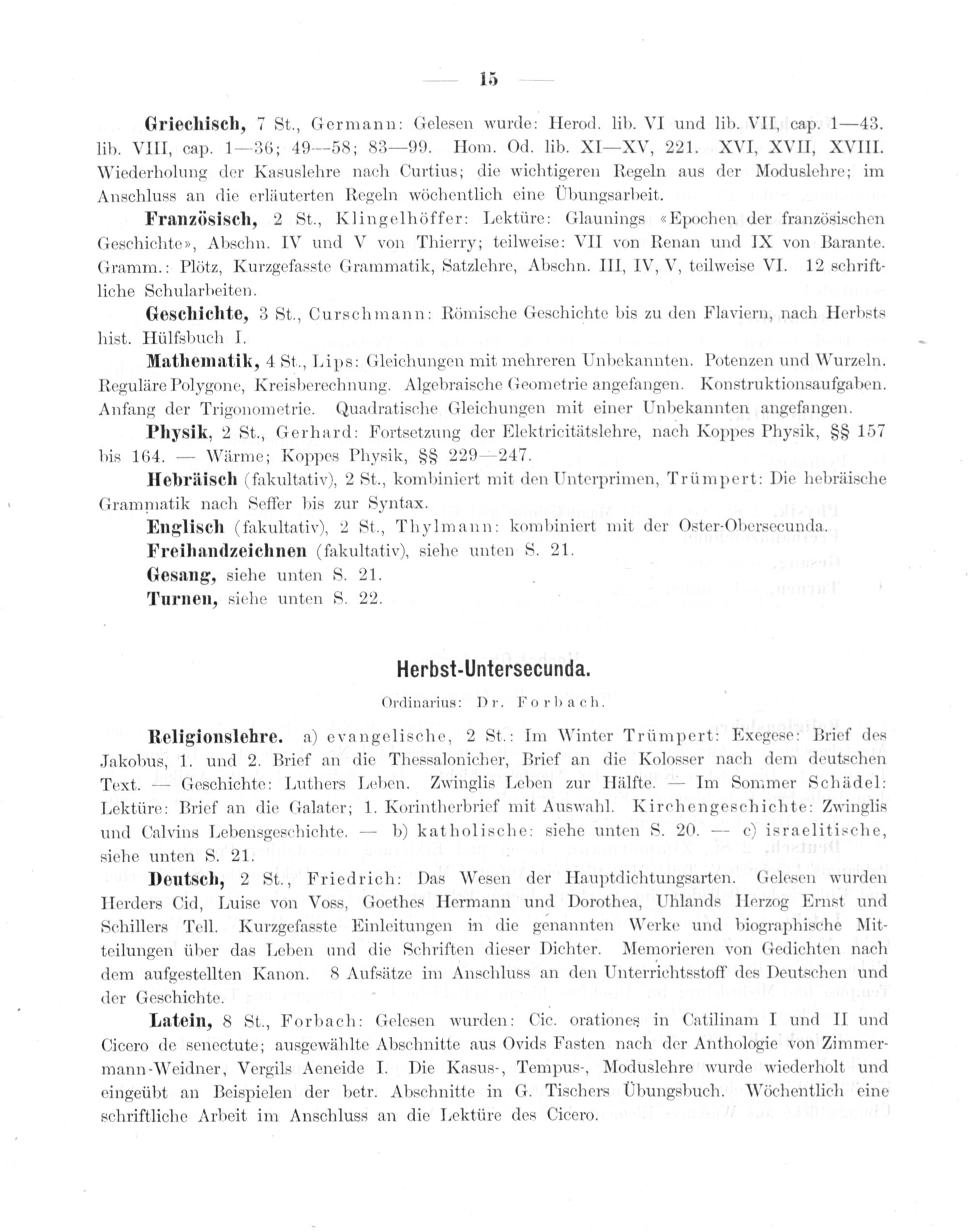 — 15 —

**Griechisch,** 7 St., Germann: Gelesen wurde: Herod. lib. VI und lib. VII, cap. 1—43. lib. VIII, cap. 1—36; 49—58; 83—99. Hom. Od. lib. XI—XV, 221. XVI, XVII, XVIII. Wiederholung der Kasuslehre nach Curtius; die wichtigeren Regeln aus der Moduslehre; im Anschluss an die erläuterten Regeln wöchentlich eine Übungsarbeit.

**Französisch,** 2 St., Klingelhöffer: Lektüre: Glaunings «Epochen der französischen Geschichte», Abschn. IV und V von Thierry; teilweise: VII von Renan und IX von Barante. Gramm.: Plötz, Kurzgefasste Grammatik, Satzlehre, Abschn. III, IV, V, teilweise VI. 12 schriftliche Schularbeiten.

**Geschichte,** 3 St., Curschmann: Römische Geschichte bis zu den Flaviern, nach Herbsts hist. Hülfsbuch I.

**Mathematik,** 4 St., Lips: Gleichungen mit mehreren Unbekannten. Potenzen und Wurzeln. Reguläre Polygone, Kreisberechnung. Algebraische Geometrie angefangen. Konstruktionsaufgaben. Anfang der Trigonometrie. Quadratische Gleichungen mit einer Unbekannten angefangen.

**Physik,** 2 St., Gerhard: Fortsetzung der Elektricitätslehre, nach Koppes Physik, §§ 157 bis 164. — Wärme; Koppes Physik, §§ 229—247.

**Hebräisch** (fakultativ), 2 St., kombiniert mit den Unterprimen, Trümpert: Die hebräische Grammatik nach Seffer bis zur Syntax.

**Englisch** (fakultativ), 2 St., Thylmann: kombiniert mit der Oster-Obersecunda.

**Freihandzeichnen** (fakultativ), siehe unten S. 21.

**Gesang,** siehe unten S. 21.

**Turnen,** siehe unten S. 22.

**Herbst-Untersecunda.**

Ordinarius: Dr. Forbach.

**Religionslehre.** a) evangelische, 2 St.: Im Winter Trümpert: Exegese: Brief des Jakobus, 1. und 2. Brief an die Thessalonicher, Brief an die Kolosser nach dem deutschen Text. — Geschichte: Luthers Leben. Zwinglis Leben zur Hälfte. — Im Sommer Schädel: Lektüre: Brief an die Galater; 1. Korintherbrief mit Auswahl. Kirchengeschichte: Zwinglis und Calvins Lebensgeschichte. — b) katholische: siehe unten S. 20. — c) israelitische, siehe unten S. 21.

**Deutsch,** 2 St., Friedrich: Das Wesen der Hauptdichtungsarten. Gelesen wurden Herders Cid, Luise von Voss, Goethes Hermann und Dorothea, Uhlands Herzog Ernst und Schillers Tell. Kurzgefasste Einleitungen in die genannten Werke und biographische Mitteilungen über das Leben und die Schriften dieser Dichter. Memorieren von Gedichten nach dem aufgestellten Kanon. 8 Aufsätze im Anschluss an den Unterrichtsstoff des Deutschen und der Geschichte.

**Latein,** 8 St., Forbach: Gelesen wurden: Cic. orationes in Catilinam I und II und Cicero de senectute; ausgewählte Abschnitte aus Ovids Fasten nach der Anthologie von Zimmermann-Weidner, Vergils Aeneide I. Die Kasus-, Tempus-, Moduslehre wurde wiederholt und eingeübt an Beispielen der betr. Abschnitte in G. Tischers Übungsbuch. Wöchentlich eine schriftliche Arbeit im Anschluss an die Lektüre des Cicero.